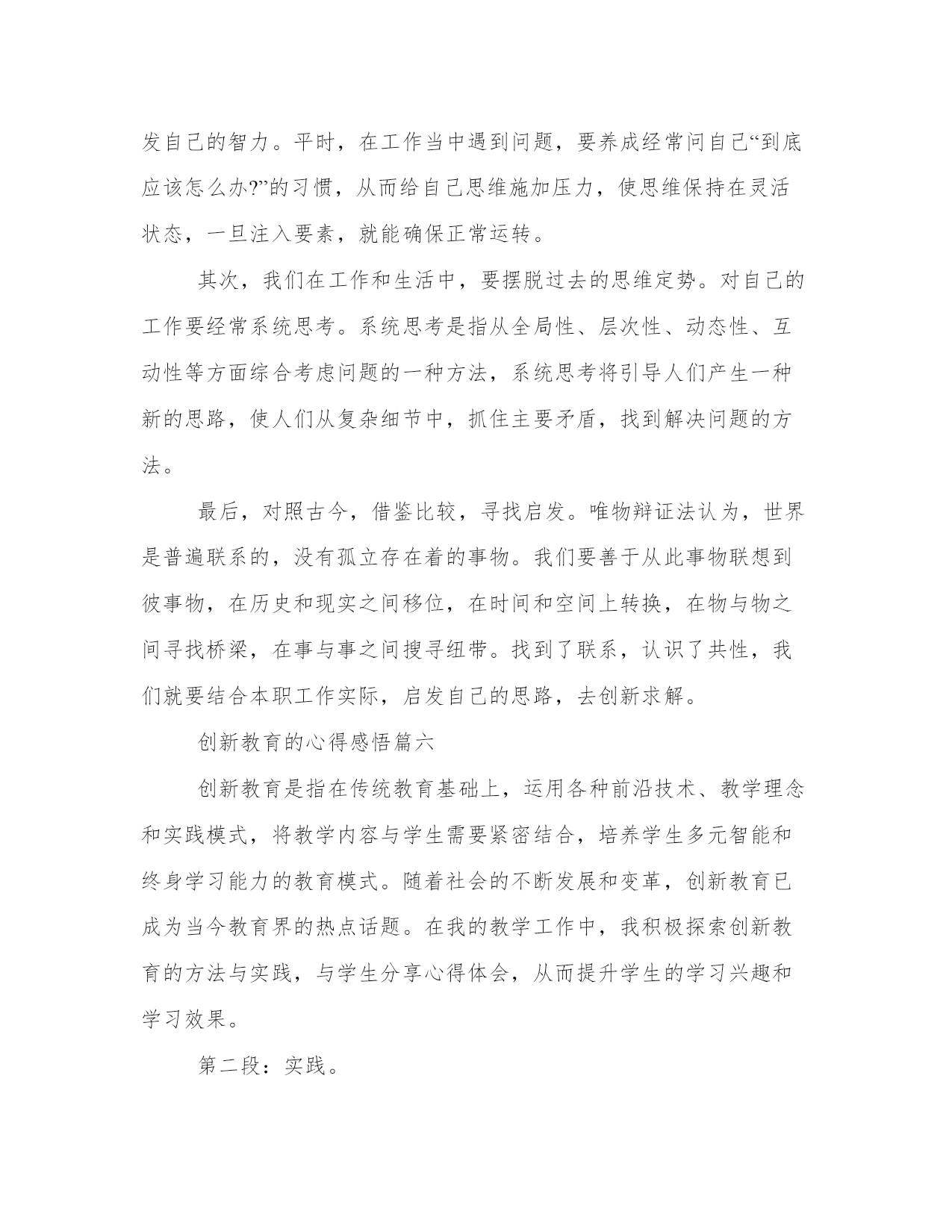 发自己的智力。平时，在工作当中遇到问题，要养成经常问自己“到底应该怎么办?”的习惯，从而给自己思维施加压力，使思维保持在灵活状态，一旦注入要素，就能确保正常运转。

其次，我们在工作和生活中，要摆脱过去的思维定势。对自己的工作要经常系统思考。系统思考是指从全局性、层次性、动态性、互动性等方面综合考虑问题的一种方法，系统思考将引导人们产生一种新的思路，使人们从复杂细节中，抓住主要矛盾，找到解决问题的方法。

最后，对照古今，借鉴比较，寻找启发。唯物辩证法认为，世界是普遍联系的，没有孤立存在着的事物。我们要善于从此事物联想到彼事物，在历史和现实之间移位，在时间和空间上转换，在物与物之间寻找桥梁，在事与事之间搜寻纽带。找到了联系，认识了共性，我们就要结合本职工作实际，启发自己的思路，去创新求解。

创新教育的心得感悟篇六

创新教育是指在传统教育基础上，运用各种前沿技术、教学理念和实践模式，将教学内容与学生需要紧密结合，培养学生多元智能和终身学习能力的教育模式。随着社会的不断发展和变革，创新教育已成为当今教育界的热点话题。在我的教学工作中，我积极探索创新教育的方法与实践，与学生分享心得体会，从而提升学生的学习兴趣和学习效果。

第二段：实践。